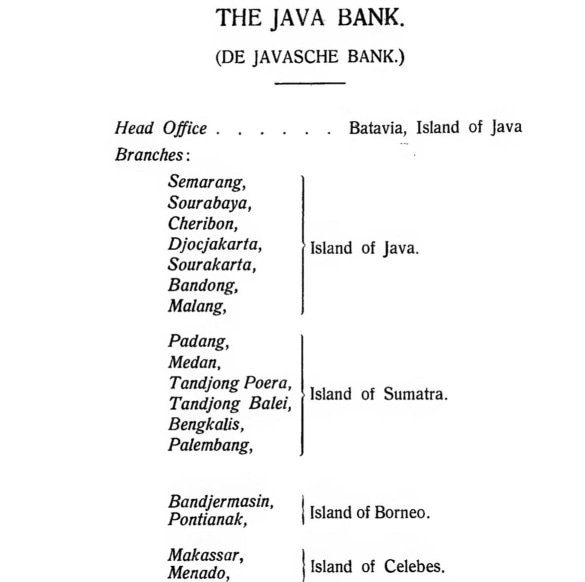 THE JAVA BANK.

(DE JAVASCHE BANK.)

Head Office . . . . . . Batavia, Island of Java

Branches:

Semarang,
Sourabaya,
Cheribon,
Djocjakarta,
Sourakarta,
Bandong,
Malang,
Island of Java.

Padang,
Medan,
Tandjong Poera,
Tandjong Balei,
Bengkalis,
Palembang,
Island of Sumatra.

Bandjermasin,
Pontianak,
Island of Borneo.

Makassar,
Menado,
Island of Celebes.